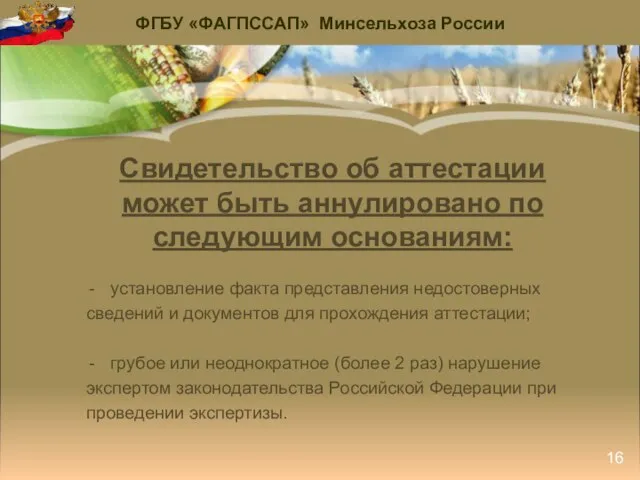 ФГБУ «ФАГПССАП» Минсельхоза России

Свидетельство об аттестации может быть аннулировано по следующим основаниям:

- установление факта представления недостоверных сведений и документов для прохождения аттестации;

- грубое или неоднократное (более 2 раз) нарушение экспертом законодательства Российской Федерации при проведении экспертизы.

16